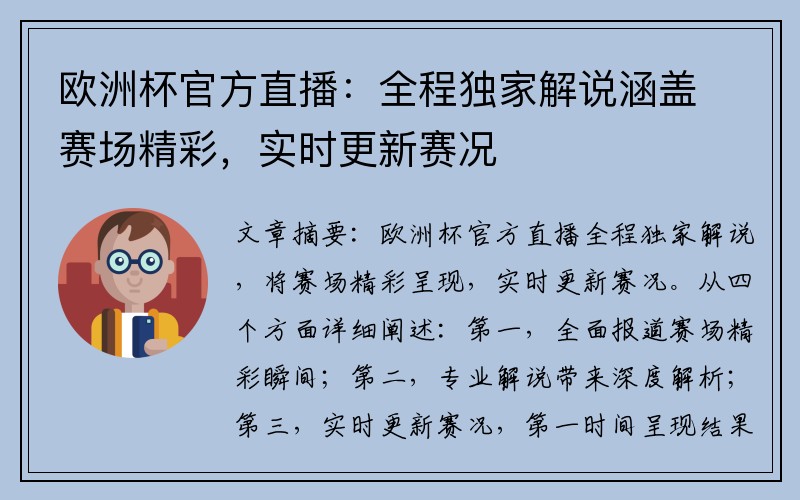 欧洲杯官方直播：全程独家解说涵盖赛场精彩，实时更新赛况

文章摘要：欧洲杯官方直播全程独家解说，将赛场精彩呈现，实时更新赛况。从四个方面详细阐述：第一，全面报道赛场精彩瞬间；第二，专业解说带来深度解析；第三，实时更新赛况，第一时间呈现结果